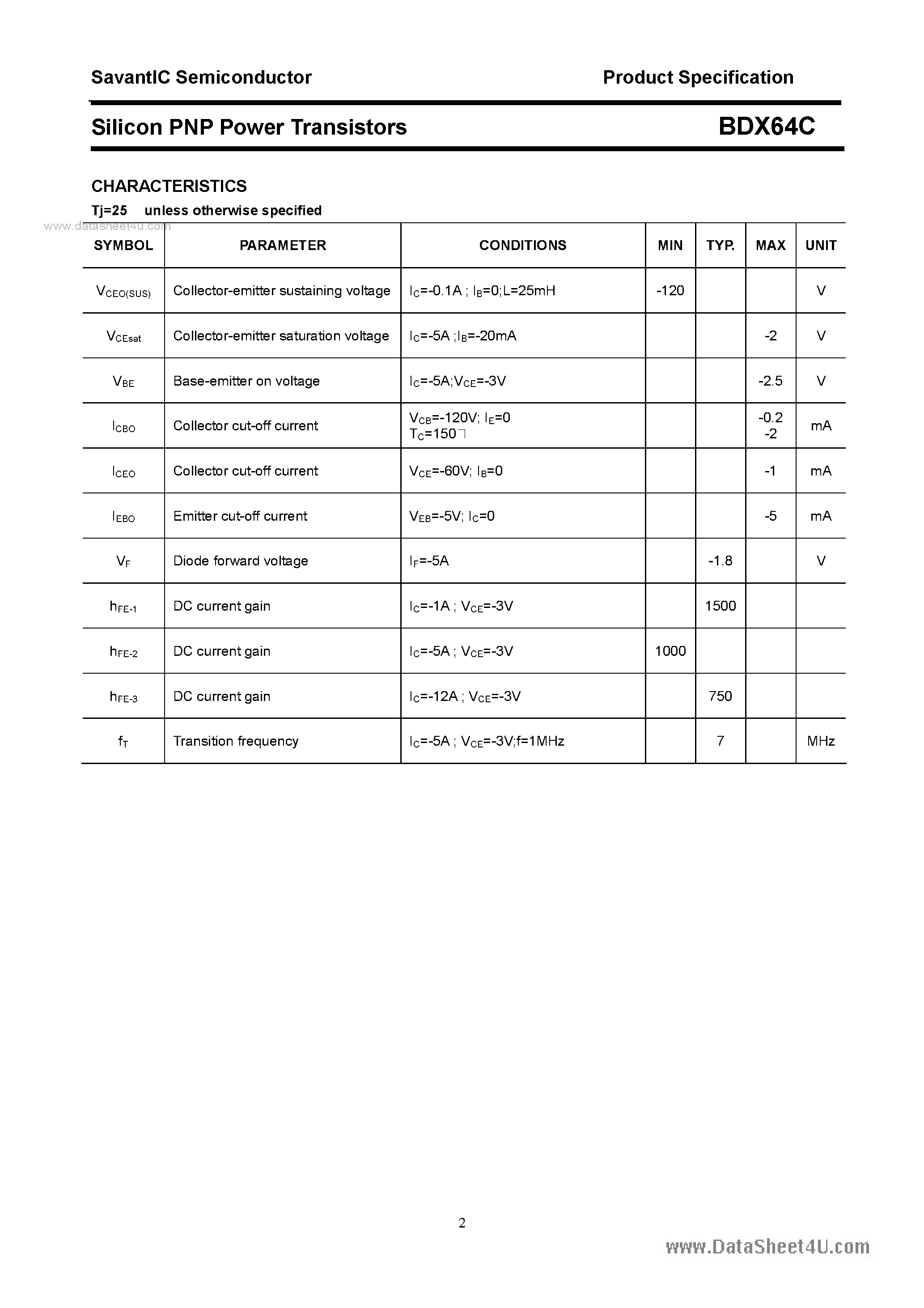 SavantIC Semiconductor

Product Specification

Silicon PNP Power Transistors

BDX64C

CHARACTERISTICS

Tj=25 unless otherwise specified

www.datasheet4u.com

| SYMBOL | PARAMETER | CONDITIONS | MIN | TYP. | MAX | UNIT |
|---|---|---|---|---|---|---|
| $V_{CEO(SUS)}$ | Collector-emitter sustaining voltage | $I_C$=-0.1A ; $I_B$=0;L=25mH | -120 | | | V |
| $V_{CEsat}$ | Collector-emitter saturation voltage | $I_C$=-5A ;$I_B$=-20mA | | | -2 | V |
| $V_{BE}$ | Base-emitter on voltage | $I_C$=-5A;$V_{CE}$=-3V | | | -2.5 | V |
| $I_{CBO}$ | Collector cut-off current | $V_{CB}$=-120V; $I_E$=0 $T_C$=150 | | | -0.2 -2 | mA |
| $I_{CEO}$ | Collector cut-off current | $V_{CE}$=-60V; $I_B$=0 | | | -1 | mA |
| $I_{EBO}$ | Emitter cut-off current | $V_{EB}$=-5V; $I_C$=0 | | | -5 | mA |
| $V_F$ | Diode forward voltage | $I_F$=-5A | | -1.8 | | V |
| $h_{FE-1}$ | DC current gain | $I_C$=-1A ; $V_{CE}$=-3V | | 1500 | | |
| $h_{FE-2}$ | DC current gain | $I_C$=-5A ; $V_{CE}$=-3V | 1000 | | | |
| $h_{FE-3}$ | DC current gain | $I_C$=-12A ; $V_{CE}$=-3V | | 750 | | |
| $f_T$ | Transition frequency | $I_C$=-5A ; $V_{CE}$=-3V;f=1MHz | | 7 | | MHz |

2

www.DataSheet4U.com